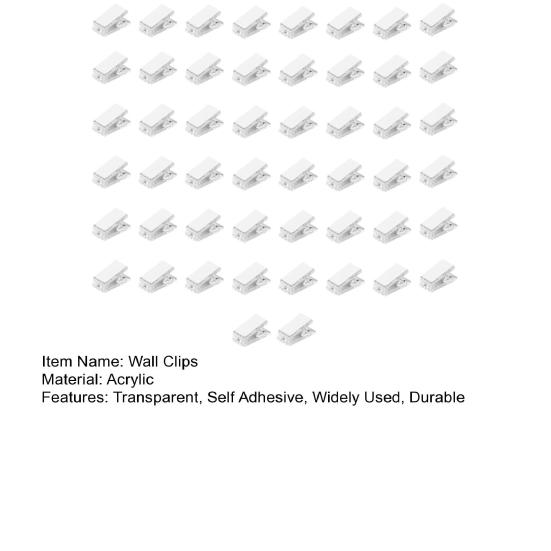 Item Name: Wall Clips
Material: Acrylic
Features: Transparent, Self Adhesive, Widely Used, Durable